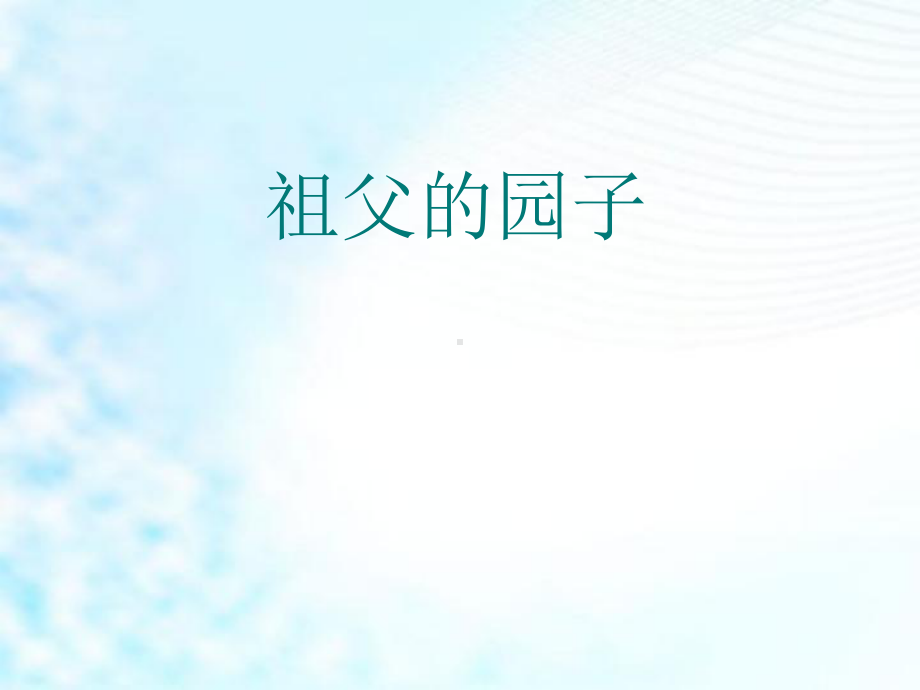 祖父的园子